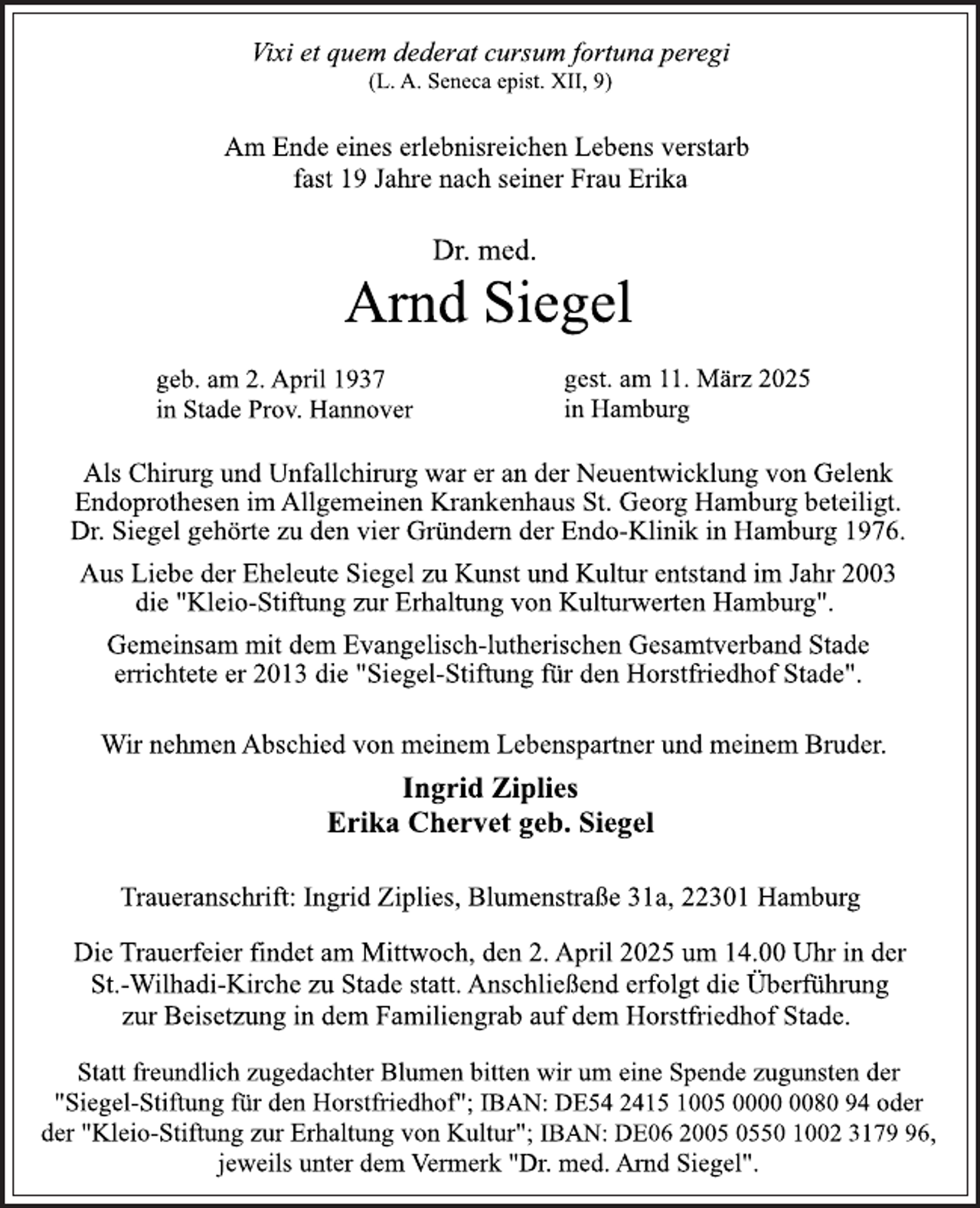 Vixi et quem dederat cursum fortuna peregi
(L. A. Seneca epist. XII, 9)

Am Ende eines erlebnisreichen Lebens verstarb
fast 19 Jahre nach seiner Frau Erika

Dr. med.
Arnd Siegel

geb. am 2. April 1937
in Stade Prov. Hannover

gest. am 11. März 2025
in Hamburg

Als Chirurg und Unfallchirurg war er an der Neuentwicklung von Gelenk Endoprothesen im Allgemeinen Krankenhaus St. Georg Hamburg beteiligt. Dr. Siegel gehörte zu den vier Gründern der Endo-Klinik in Hamburg 1976.

Aus Liebe der Eheleute Siegel zu Kunst und Kultur entstand im Jahr 2003 die "Kleio-Stiftung zur Erhaltung von Kulturwerten Hamburg".

Gemeinsam mit dem Evangelisch-lutherischen Gesamtverband Stade errichtete er 2013 die "Siegel-Stiftung für den Horstfriedhof Stade".

Wir nehmen Abschied von meinem Lebenspartner und meinem Bruder.

Ingrid Ziplies
Erika Chervet geb. Siegel

Traueranschrift: Ingrid Ziplies, Blumenstraße 31a, 22301 Hamburg

Die Trauerfeier findet am Mittwoch, den 2. April 2025 um 14.00 Uhr in der St.-Wilhadi-Kirche zu Stade statt. Anschließend erfolgt die Überführung zur Beisetzung in dem Familiengrab auf dem Horstfriedhof Stade.

Statt freundlich zugedachter Blumen bitten wir um eine Spende zugunsten der "Siegel-Stiftung für den Horstfriedhof"; IBAN: DE54 2415 1005 0000 0080 94 oder der "Kleio-Stiftung zur Erhaltung von Kultur"; IBAN: DE06 2005 0550 1002 3179 96, jeweils unter dem Vermerk "Dr. med. Arnd Siegel".